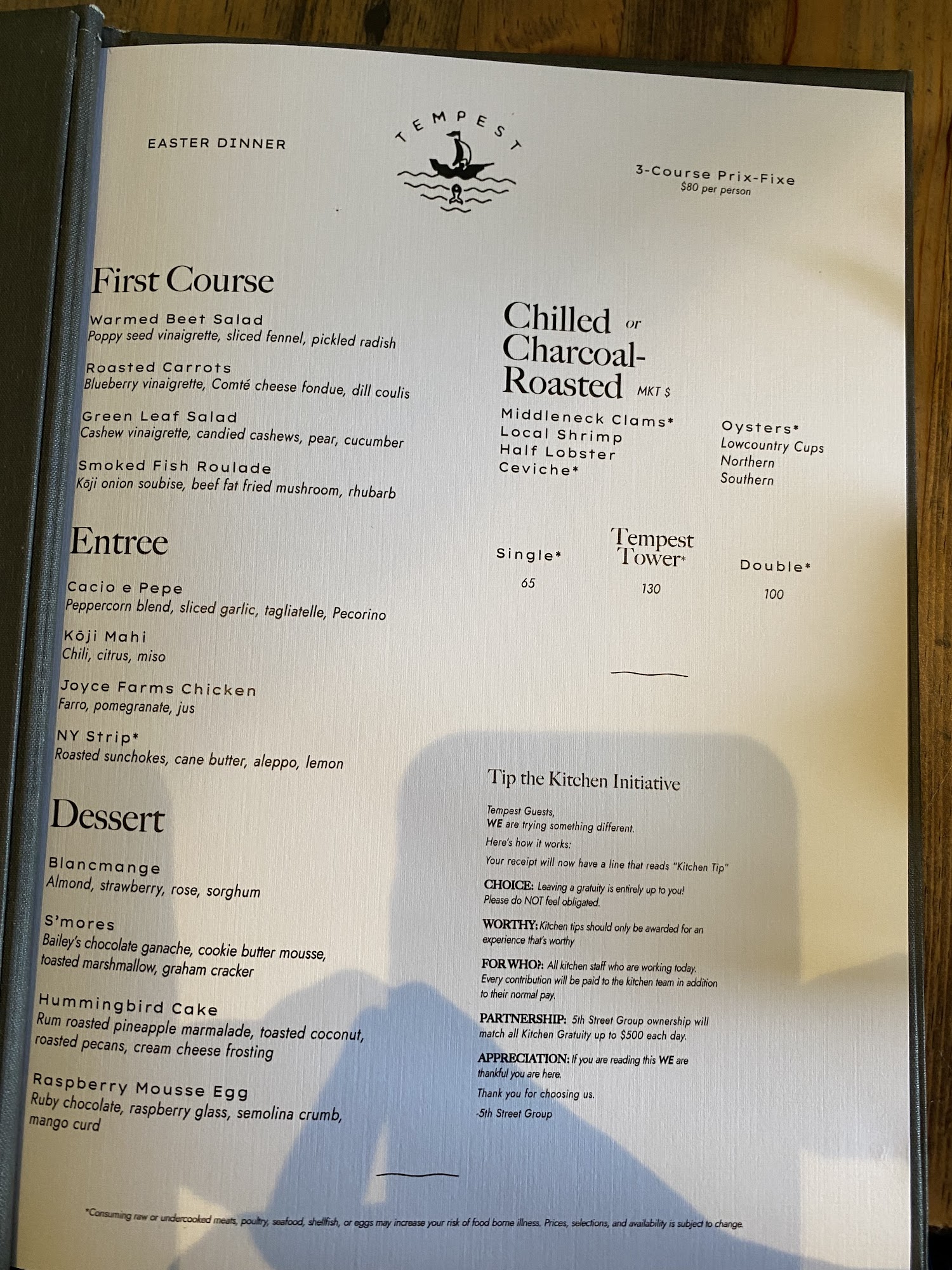 EASTER DINNER

TEMPEST

3-Course Prix-Fixe
$80 per person

First Course

Warmed Beet Salad
Poppy seed vinaigrette, sliced fennel, pickled radish

Roasted Carrots
Blueberry vinaigrette, Comté cheese fondue, dill coulis

Green Leaf Salad
Cashew vinaigrette, candied cashews, pear, cucumber

Smoked Fish Roulade
Kōji onion soubise, beef fat fried mushroom, rhubarb

Entree

Cacio e Pepe
Peppercorn blend, sliced garlic, tagliatelle, Pecorino

Kōji Mahi
Chili, citrus, miso

Joyce Farms Chicken
Farro, pomegranate, jus

NY Strip*
Roasted sunchokes, cane butter, aleppo, lemon

Dessert

Blancmange
Almond, strawberry, rose, sorghum

S'mores
Bailey's chocolate ganache, cookie butter mousse, toasted marshmallow, graham cracker

Hummingbird Cake
Rum roasted pineapple marmalade, toasted coconut, roasted pecans, cream cheese frosting

Raspberry Mousse Egg
Ruby chocolate, raspberry glass, semolina crumb, mango curd

Chilled or Charcoal-Roasted MKT $

Middleneck Clams*
Local Shrimp
Half Lobster
Ceviche*

Oysters*
Lowcountry Cups
Northern
Southern

Single*
65

Tempest Tower*
130

Double*
100

Tip the Kitchen Initiative

Tempest Guests,
WE are trying something different.

Here's how it works:

Your receipt will now have a line that reads "Kitchen Tip"

CHOICE: Leaving a gratuity is entirely up to you! Please do NOT feel obligated.

WORTHY: Kitchen tips should only be awarded for an experience that's worthy

FOR WHO?: All kitchen staff who are working today. Every contribution will be paid to the kitchen team in addition to their normal pay.

PARTNERSHIP: 5th Street Group ownership will match all Kitchen Gratuity up to $500 each day.

APPRECIATION: If you are reading this WE are thankful you are here.

Thank you for choosing us.

-5th Street Group

*Consuming raw or undercooked meats, poultry, seafood, shellfish, or eggs may increase your risk of food borne illness. Prices, selections, and availability is subject to change.